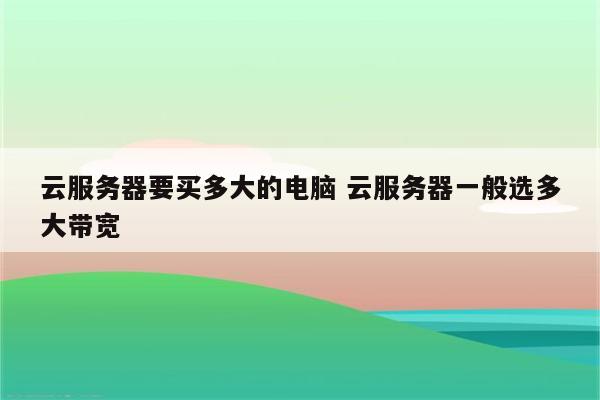 云服务器要买多大的电脑 云服务器一般选多大带宽